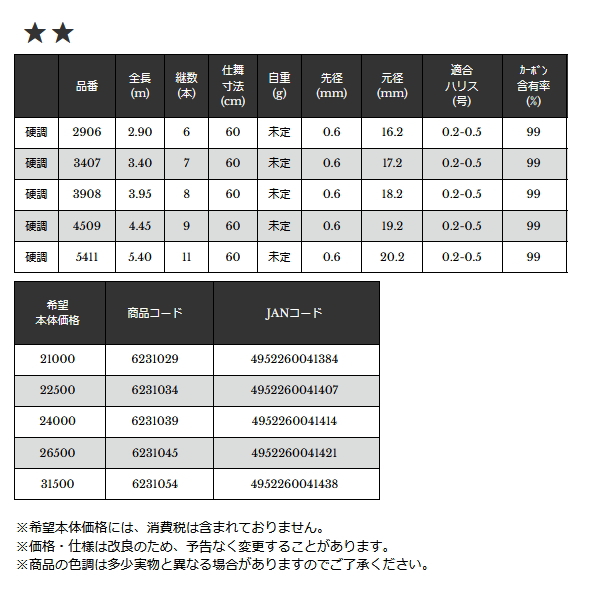 ★★

| | 品番 | 全長 (m) | 継数 (本) | 仕舞寸法 (cm) | 自重 (g) | 先径 (mm) | 元径 (mm) | 適合ハリス (号) | カーボン含有率 (%) |
|---|---|---|---|---|---|---|---|---|---|
| 硬調 | 2906 | 2.90 | 6 | 60 | 未定 | 0.6 | 16.2 | 0.2-0.5 | 99 |
| 硬調 | 3407 | 3.40 | 7 | 60 | 未定 | 0.6 | 17.2 | 0.2-0.5 | 99 |
| 硬調 | 3908 | 3.95 | 8 | 60 | 未定 | 0.6 | 18.2 | 0.2-0.5 | 99 |
| 硬調 | 4509 | 4.45 | 9 | 60 | 未定 | 0.6 | 19.2 | 0.2-0.5 | 99 |
| 硬調 | 5411 | 5.40 | 11 | 60 | 未定 | 0.6 | 20.2 | 0.2-0.5 | 99 |

| 希望本体価格 | 商品コード | JANコード |
|---|---|---|
| 21000 | 6231029 | 4952260041384 |
| 22500 | 6231034 | 4952260041407 |
| 24000 | 6231039 | 4952260041414 |
| 26500 | 6231045 | 4952260041421 |
| 31500 | 6231054 | 4952260041438 |

※希望本体価格には、消費税は含まれておりません。
※価格・仕様は改良のため、予告なく変更することがあります。
※商品の色調は多少実物と異なる場合がありますのでご了承ください。